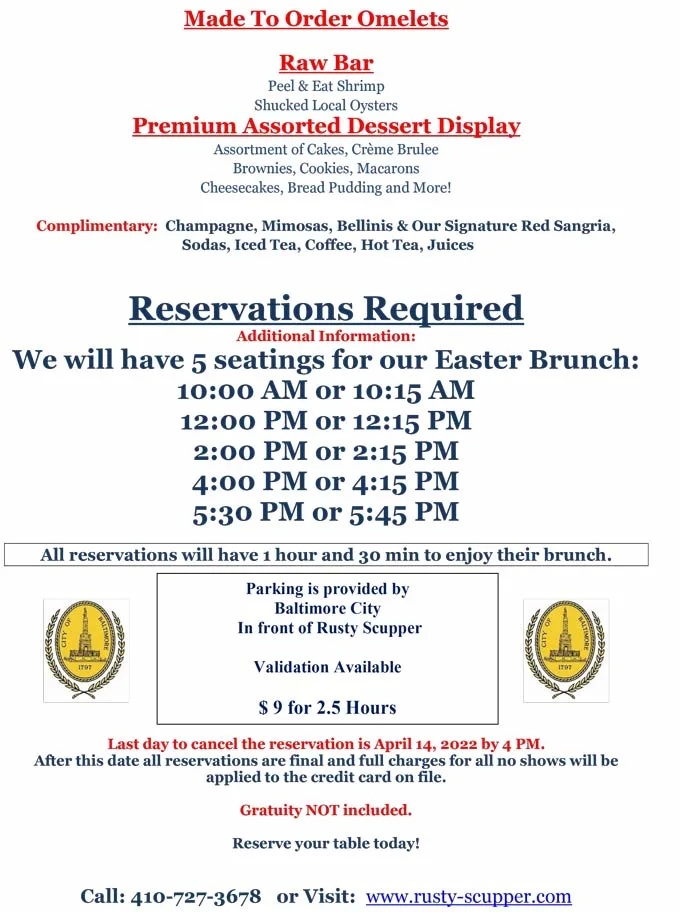 Made To Order Omelets

Raw Bar
Peel & Eat Shrimp
Shucked Local Oysters

Premium Assorted Dessert Display
Assortment of Cakes, Crème Brulee
Brownies, Cookies, Macarons
Cheesecakes, Bread Pudding and More!

Complimentary: Champagne, Mimosas, Bellinis & Our Signature Red Sangria, Sodas, Iced Tea, Coffee, Hot Tea, Juices

Reservations Required
Additional Information:
We will have 5 seatings for our Easter Brunch:
10:00 AM or 10:15 AM
12:00 PM or 12:15 PM
2:00 PM or 2:15 PM
4:00 PM or 4:15 PM
5:30 PM or 5:45 PM

All reservations will have 1 hour and 30 min to enjoy their brunch.

CITY OF BALTIMORE 1797

Parking is provided by
Baltimore City
In front of Rusty Scupper

Validation Available

$ 9 for 2.5 Hours

CITY OF BALTIMORE 1797

Last day to cancel the reservation is April 14, 2022 by 4 PM.
After this date all reservations are final and full charges for all no shows will be applied to the credit card on file.

Gratuity NOT included.

Reserve your table today!

Call: 410-727-3678 or Visit: www.rusty-scupper.com